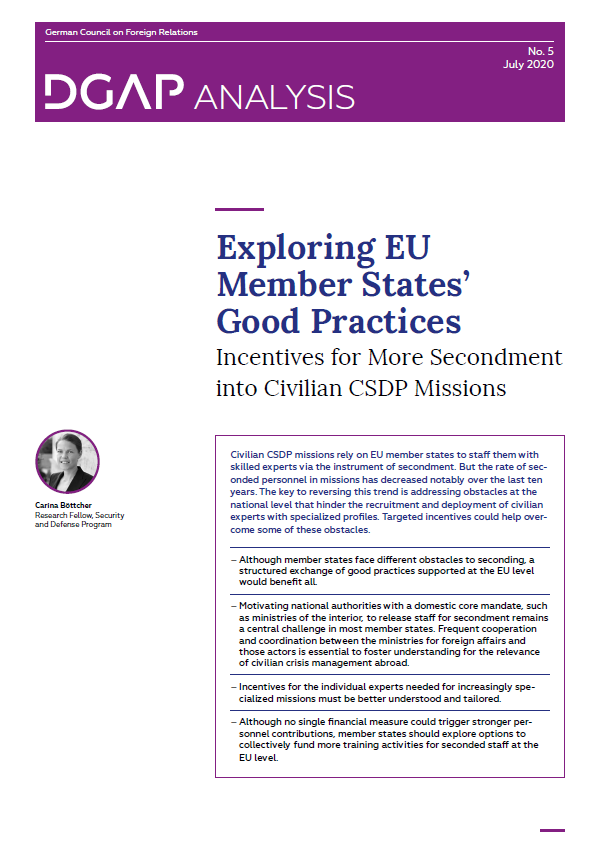 German Council on Foreign Relations

No. 5
July 2020

DGAP ANALYSIS

Exploring EU Member States' Good Practices

Incentives for More Secondment into Civilian CSDP Missions

Carina Böttcher
Research Fellow, Security and Defense Program

Civilian CSDP missions rely on EU member states to staff them with skilled experts via the instrument of secondment. But the rate of seconded personnel in missions has decreased notably over the last ten years. The key to reversing this trend is addressing obstacles at the national level that hinder the recruitment and deployment of civilian experts with specialized profiles. Targeted incentives could help overcome some of these obstacles.

– Although member states face different obstacles to seconding, a structured exchange of good practices supported at the EU level would benefit all.

– Motivating national authorities with a domestic core mandate, such as ministries of the interior, to release staff for secondment remains a central challenge in most member states. Frequent cooperation and coordination between the ministries for foreign affairs and those actors is essential to foster understanding for the relevance of civilian crisis management abroad.

– Incentives for the individual experts needed for increasingly specialized missions must be better understood and tailored.

– Although no single financial measure could trigger stronger personnel contributions, member states should explore options to collectively fund more training activities for seconded staff at the EU level.